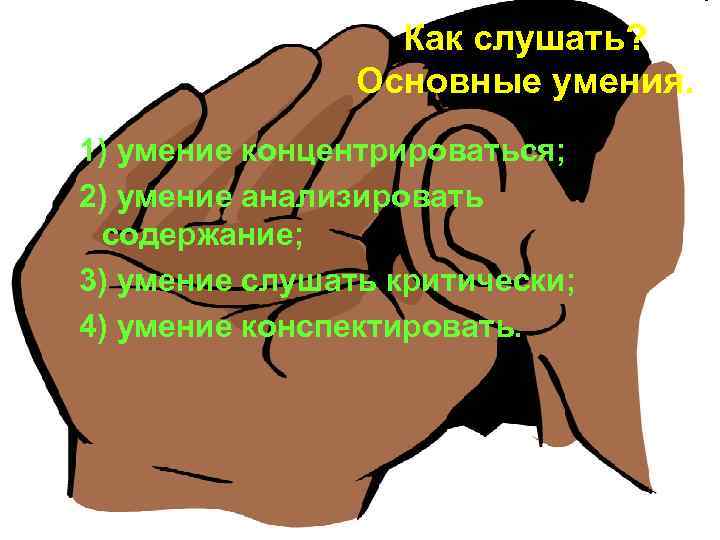 Как слушать?
Основные умения.

1) умение концентрироваться;

2) умение анализировать содержание;

3) умение слушать критически;

4) умение конспектировать.